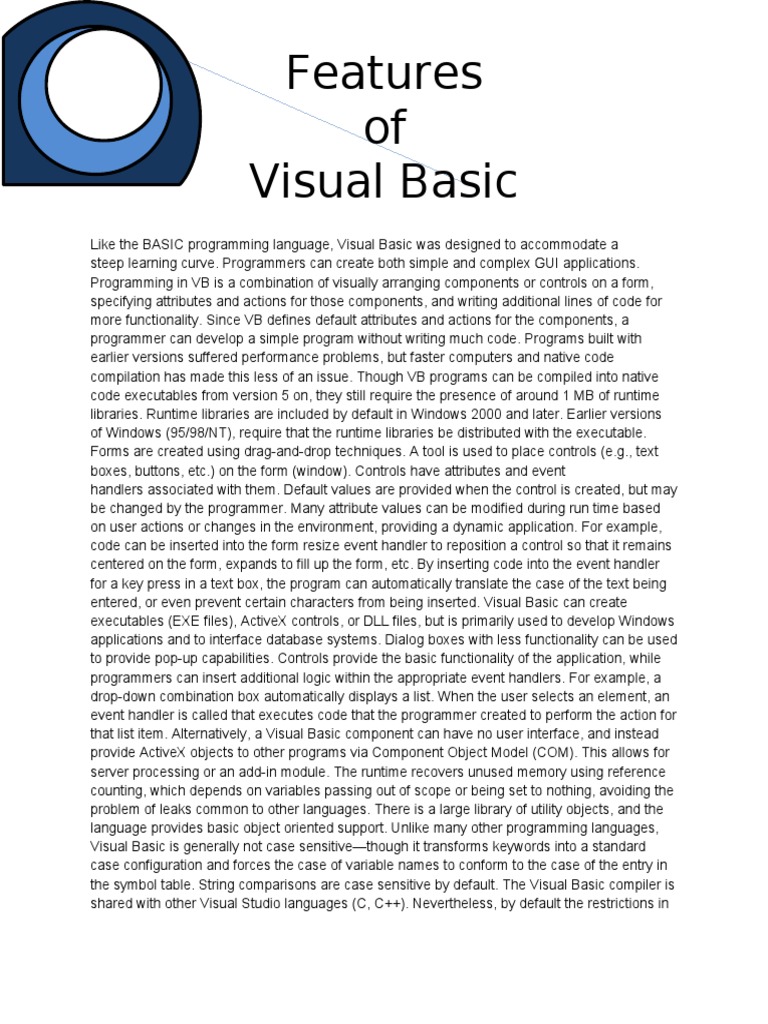 Features
of
Visual Basic

Like the BASIC programming language, Visual Basic was designed to accommodate a steep learning curve. Programmers can create both simple and complex GUI applications. Programming in VB is a combination of visually arranging components or controls on a form, specifying attributes and actions for those components, and writing additional lines of code for more functionality. Since VB defines default attributes and actions for the components, a programmer can develop a simple program without writing much code. Programs built with earlier versions suffered performance problems, but faster computers and native code compilation has made this less of an issue. Though VB programs can be compiled into native code executables from version 5 on, they still require the presence of around 1 MB of runtime libraries. Runtime libraries are included by default in Windows 2000 and later. Earlier versions of Windows (95/98/NT), require that the runtime libraries be distributed with the executable. Forms are created using drag-and-drop techniques. A tool is used to place controls (e.g., text boxes, buttons, etc.) on the form (window). Controls have attributes and event handlers associated with them. Default values are provided when the control is created, but may be changed by the programmer. Many attribute values can be modified during run time based on user actions or changes in the environment, providing a dynamic application. For example, code can be inserted into the form resize event handler to reposition a control so that it remains centered on the form, expands to fill up the form, etc. By inserting code into the event handler for a key press in a text box, the program can automatically translate the case of the text being entered, or even prevent certain characters from being inserted. Visual Basic can create executables (EXE files), ActiveX controls, or DLL files, but is primarily used to develop Windows applications and to interface database systems. Dialog boxes with less functionality can be used to provide pop-up capabilities. Controls provide the basic functionality of the application, while programmers can insert additional logic within the appropriate event handlers. For example, a drop-down combination box automatically displays a list. When the user selects an element, an event handler is called that executes code that the programmer created to perform the action for that list item. Alternatively, a Visual Basic component can have no user interface, and instead provide ActiveX objects to other programs via Component Object Model (COM). This allows for server processing or an add-in module. The runtime recovers unused memory using reference counting, which depends on variables passing out of scope or being set to nothing, avoiding the problem of leaks common to other languages. There is a large library of utility objects, and the language provides basic object oriented support. Unlike many other programming languages, Visual Basic is generally not case sensitive—though it transforms keywords into a standard case configuration and forces the case of variable names to conform to the case of the entry in the symbol table. String comparisons are case sensitive by default. The Visual Basic compiler is shared with other Visual Studio languages (C, C++). Nevertheless, by default the restrictions in